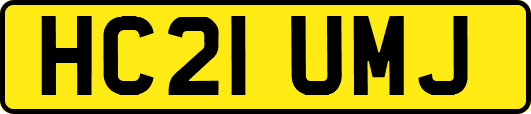 HC21 UMJ